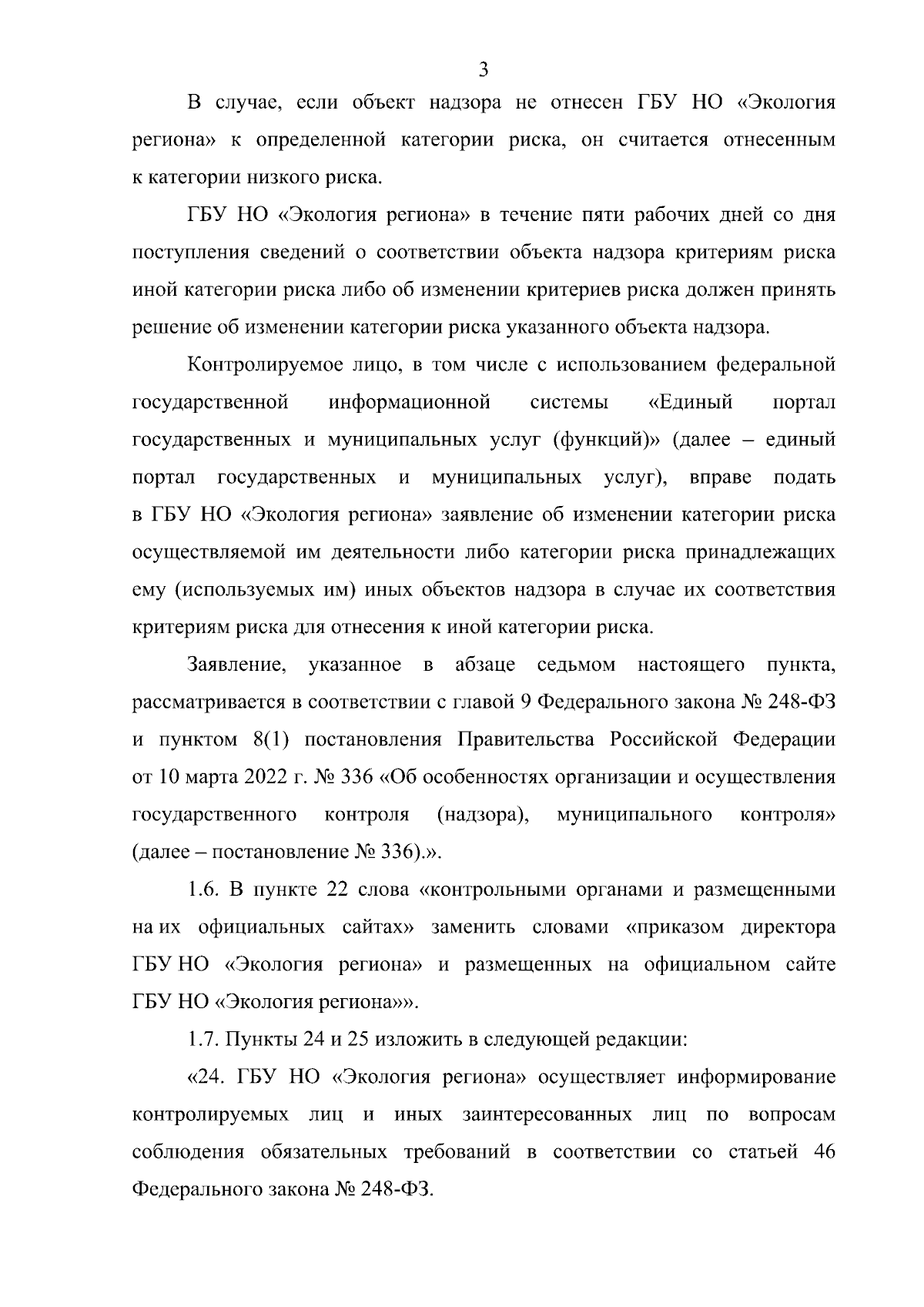 3

В случае, если объект надзора не отнесен ГБУ НО «Экология региона» к определенной категории риска, он считается отнесенным к категории низкого риска.

ГБУ НО «Экология региона» в течение пяти рабочих дней со дня поступления сведений о соответствии объекта надзора критериям риска иной категории риска либо об изменении критериев риска должен принять решение об изменении категории риска указанного объекта надзора.

Контролируемое лицо, в том числе с использованием федеральной государственной информационной системы «Единый портал государственных и муниципальных услуг (функций)» (далее – единый портал государственных и муниципальных услуг), вправе подать в ГБУ НО «Экология региона» заявление об изменении категории риска осуществляемой им деятельности либо категории риска принадлежащих ему (используемых им) иных объектов надзора в случае их соответствия критериям риска для отнесения к иной категории риска.

Заявление, указанное в абзаце седьмом настоящего пункта, рассматривается в соответствии с главой 9 Федерального закона № 248-ФЗ и пунктом 8(1) постановления Правительства Российской Федерации от 10 марта 2022 г. № 336 «Об особенностях организации и осуществления государственного контроля (надзора), муниципального контроля» (далее – постановление № 336).».

1.6. В пункте 22 слова «контрольными органами и размещенными на их официальных сайтах» заменить словами «приказом директора ГБУ НО «Экология региона» и размещенных на официальном сайте ГБУ НО «Экология региона»».

1.7. Пункты 24 и 25 изложить в следующей редакции:

«24. ГБУ НО «Экология региона» осуществляет информирование контролируемых лиц и иных заинтересованных лиц по вопросам соблюдения обязательных требований в соответствии со статьей 46 Федерального закона № 248-ФЗ.